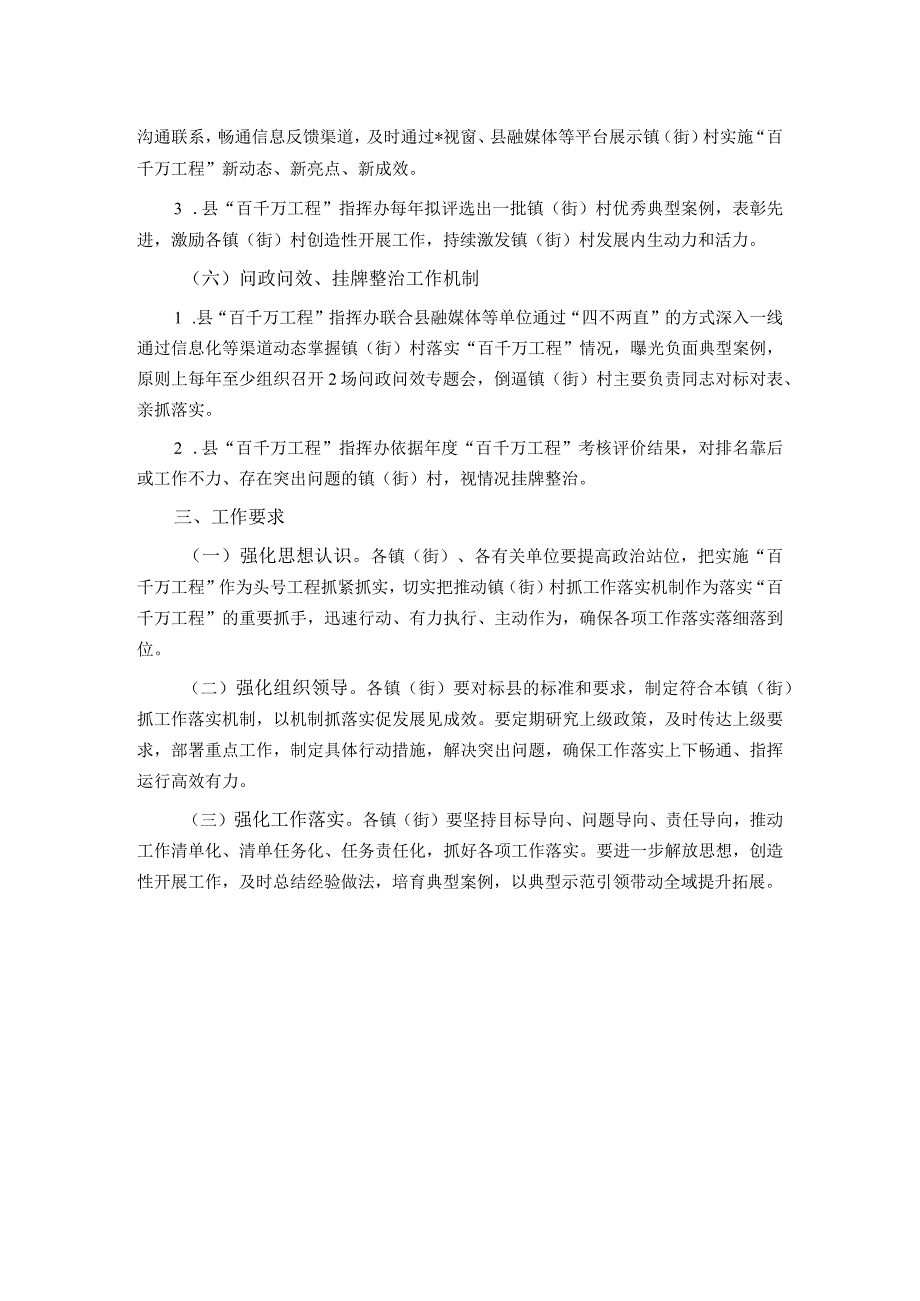 沟通联系，畅通信息反馈渠道，及时通过*视窗、县融媒体等平台展示镇（街）村实施“百千万工程”新动态、新亮点、新成效。

3 .县“百千万工程”指挥办每年拟评选出一批镇（街）村优秀典型案例，表彰先进，激励各镇（街）村创造性开展工作，持续激发镇（街）村发展内生动力和活力。

（六）问政问效、挂牌整治工作机制

1 .县“百千万工程”指挥办联合县融媒体等单位通过“四不两直”的方式深入一线通过信息化等渠道动态掌握镇（街）村落实“百千万工程”情况，曝光负面典型案例，原则上每年至少组织召开2场问政问效专题会，倒逼镇（街）村主要负责同志对标对表、亲抓落实。

2 .县“百千万工程”指挥办依据年度“百千万工程”考核评价结果，对排名靠后或工作不力、存在突出问题的镇（街）村，视情况挂牌整治。

三、工作要求

（一）强化思想认识。各镇（街）、各有关单位要提高政治站位，把实施“百千万工程”作为头号工程抓紧抓实，切实把推动镇（街）村抓工作落实机制作为落实“百千万工程”的重要抓手，迅速行动、有力执行、主动作为，确保各项工作落实落细落到位。

（二）强化组织领导。各镇（街）要对标县的标准和要求，制定符合本镇（街）抓工作落实机制，以机制抓落实促发展见成效。要定期研究上级政策，及时传达上级要求，部署重点工作，制定具体行动措施，解决突出问题，确保工作落实上下畅通、指挥运行高效有力。

（三）强化工作落实。各镇（街）要坚持目标导向、问题导向、责任导向，推动工作清单化、清单任务化、任务责任化，抓好各项工作落实。要进一步解放思想，创造性开展工作，及时总结经验做法，培育典型案例，以典型示范引领带动全域提升拓展。